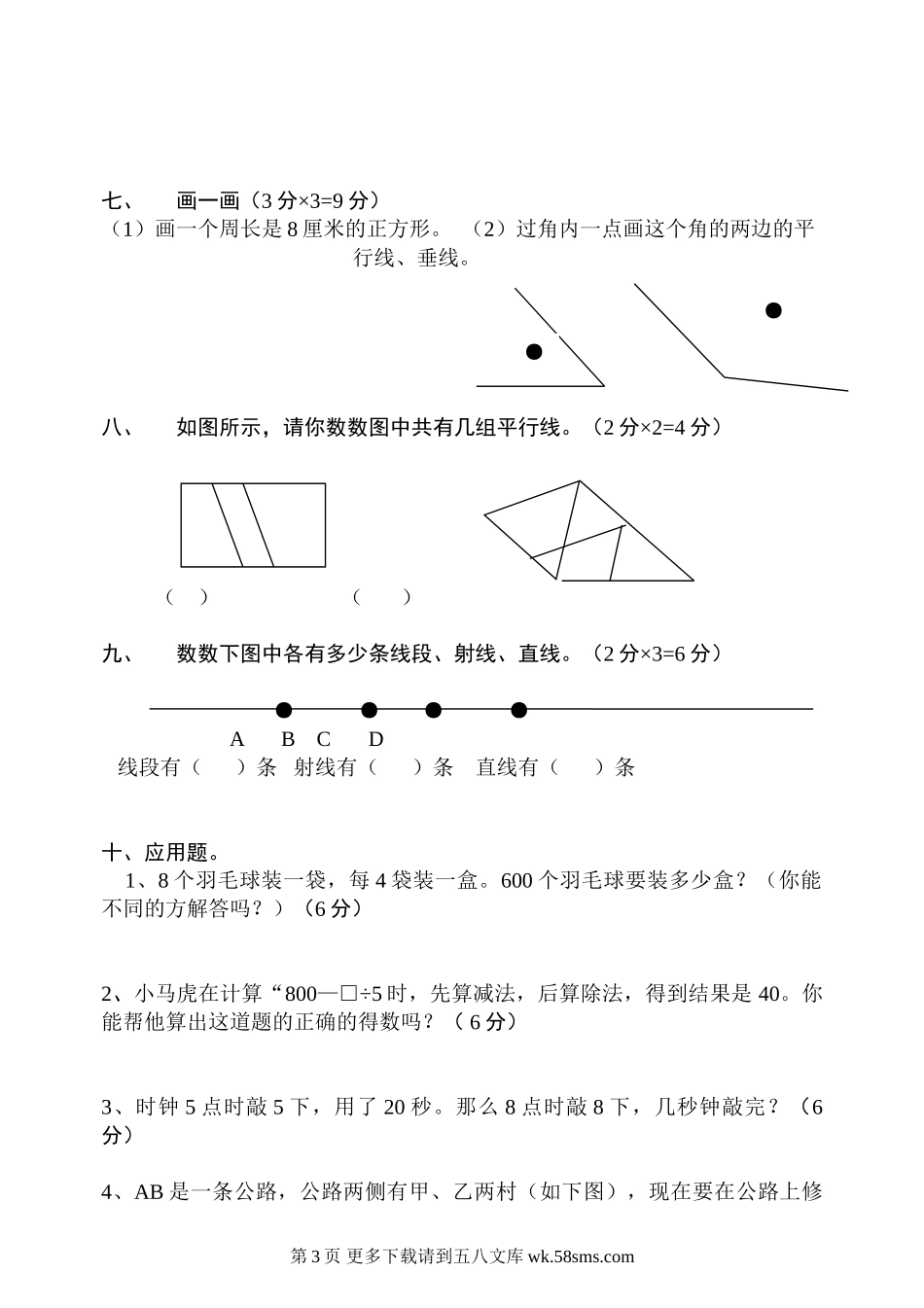 七、 画一画（3 分×3=9 分）

（1）画一个周长是 8 厘米的正方形。 （2）过角内一点画这个角的两边的平行线、垂线。

八、 如图所示，请你数数图中共有几组平行线。（2 分×2=4 分）

（ ） （ ）

九、 数数下图中各有多少条线段、射线、直线。（2 分×3=6 分）

A B C D

线段有（ ）条 射线有（ ）条 直线有（ ）条

十、应用题。

1、8 个羽毛球装一袋，每 4 袋装一盒。600 个羽毛球要装多少盒？（你能不同的方解答吗？）（6 分）

2、小马虎在计算“800—□÷5 时，先算减法，后算除法，得到结果是 40。你能帮他算出这道题的正确的得数吗？（ 6 分）

3、时钟 5 点时敲 5 下，用了 20 秒。那么 8 点时敲 8 下，几秒钟敲完？（6 分）

4、AB 是一条公路，公路两侧有甲、乙两村（如下图），现在要在公路上修

第 3 页 更多下载请到五八文库 wk.58sms.com